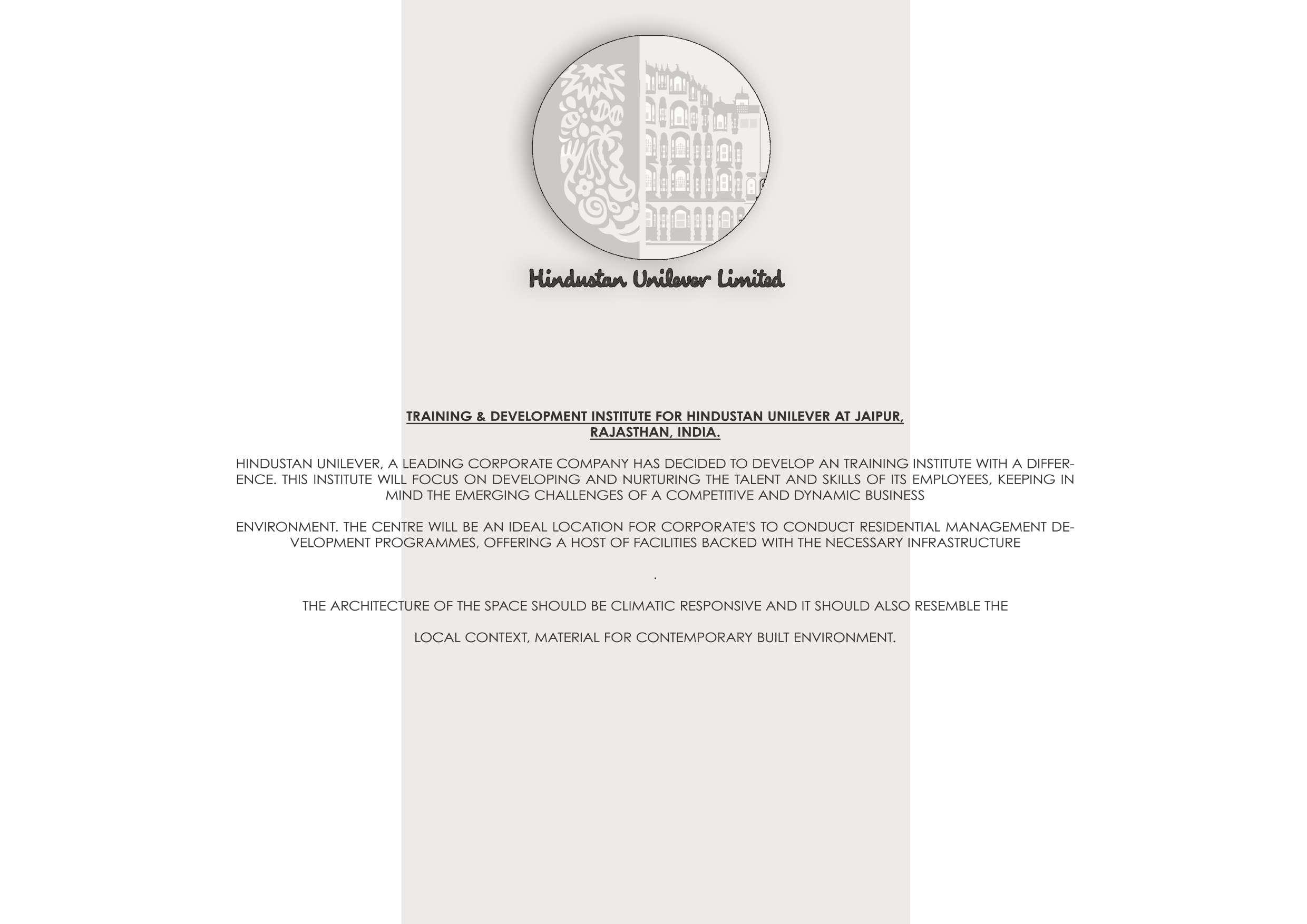 Hindustan Unilever Limited

TRAINING & DEVELOPMENT INSTITUTE FOR HINDUSTAN UNILEVER AT JAIPUR, RAJASTHAN, INDIA.

HINDUSTAN UNILEVER, A LEADING CORPORATE COMPANY HAS DECIDED TO DEVELOP AN TRAINING INSTITUTE WITH A DIFFERENCE. THIS INSTITUTE WILL FOCUS ON DEVELOPING AND NURTURING THE TALENT AND SKILLS OF ITS EMPLOYEES, KEEPING IN MIND THE EMERGING CHALLENGES OF A COMPETITIVE AND DYNAMIC BUSINESS

ENVIRONMENT. THE CENTRE WILL BE AN IDEAL LOCATION FOR CORPORATE'S TO CONDUCT RESIDENTIAL MANAGEMENT DEVELOPMENT PROGRAMMES, OFFERING A HOST OF FACILITIES BACKED WITH THE NECESSARY INFRASTRUCTURE

.

THE ARCHITECTURE OF THE SPACE SHOULD BE CLIMATIC RESPONSIVE AND IT SHOULD ALSO RESEMBLE THE

LOCAL CONTEXT, MATERIAL FOR CONTEMPORARY BUILT ENVIRONMENT.